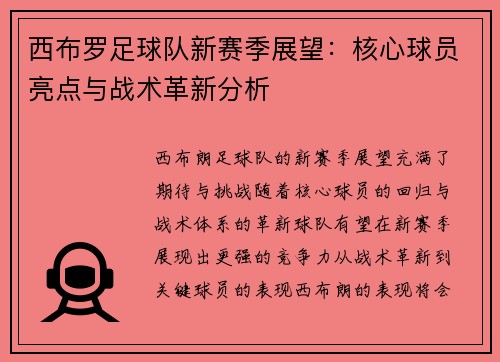 西布罗足球队新赛季展望：核心球员亮点与战术革新分析

西布朗足球队的新赛季展望充满了期待与挑战随着核心球员的回归与战术体系的革新球队有望在新赛季展现出更强的竞争力从战术革新到关键球员的表现西布朗的表现将会